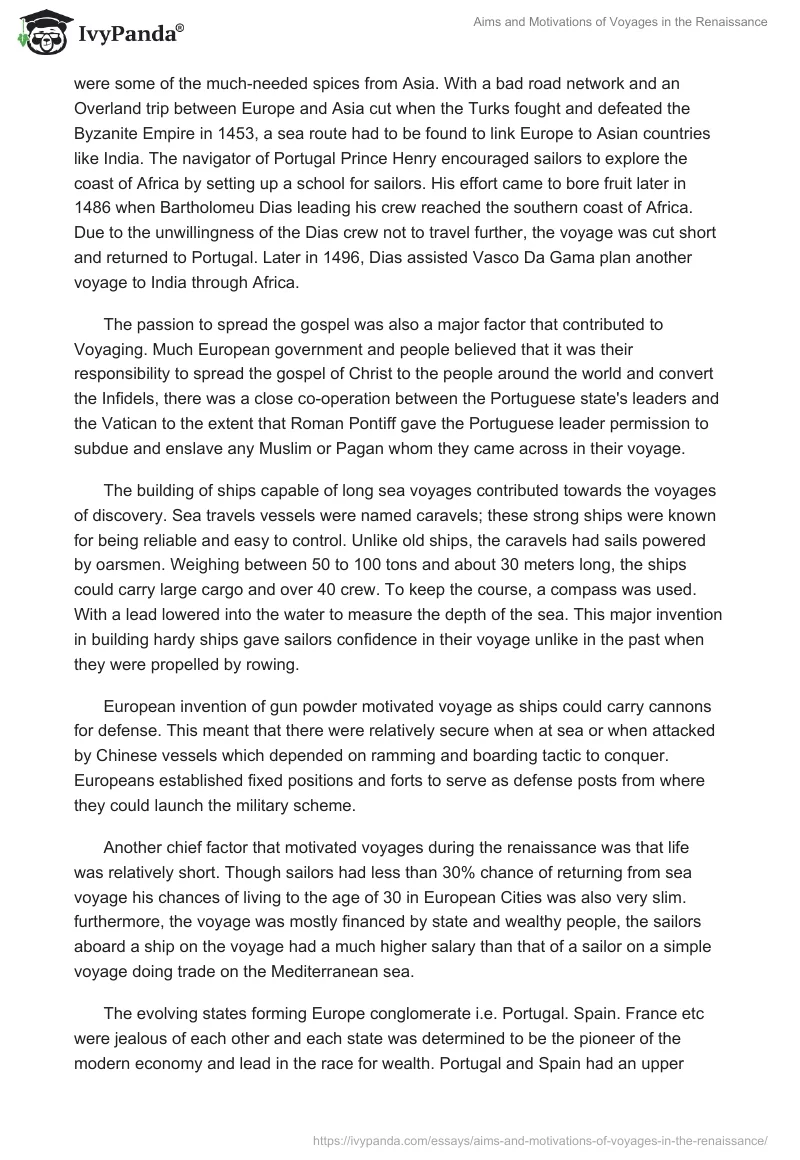 IvyPanda®

Aims and Motivations of Voyages in the Renaissance

were some of the much-needed spices from Asia. With a bad road network and an Overland trip between Europe and Asia cut when the Turks fought and defeated the Byzanite Empire in 1453, a sea route had to be found to link Europe to Asian countries like India. The navigator of Portugal Prince Henry encouraged sailors to explore the coast of Africa by setting up a school for sailors. His effort came to bore fruit later in 1486 when Bartholomeu Dias leading his crew reached the southern coast of Africa. Due to the unwillingness of the Dias crew not to travel further, the voyage was cut short and returned to Portugal. Later in 1496, Dias assisted Vasco Da Gama plan another voyage to India through Africa.

The passion to spread the gospel was also a major factor that contributed to Voyaging. Much European government and people believed that it was their responsibility to spread the gospel of Christ to the people around the world and convert the Infidels, there was a close co-operation between the Portuguese state's leaders and the Vatican to the extent that Roman Pontiff gave the Portuguese leader permission to subdue and enslave any Muslim or Pagan whom they came across in their voyage.

The building of ships capable of long sea voyages contributed towards the voyages of discovery. Sea travels vessels were named caravels; these strong ships were known for being reliable and easy to control. Unlike old ships, the caravels had sails powered by oarsmen. Weighing between 50 to 100 tons and about 30 meters long, the ships could carry large cargo and over 40 crew. To keep the course, a compass was used. With a lead lowered into the water to measure the depth of the sea. This major invention in building hardy ships gave sailors confidence in their voyage unlike in the past when they were propelled by rowing.

European invention of gun powder motivated voyage as ships could carry cannons for defense. This meant that there were relatively secure when at sea or when attacked by Chinese vessels which depended on ramming and boarding tactic to conquer. Europeans established fixed positions and forts to serve as defense posts from where they could launch the military scheme.

Another chief factor that motivated voyages during the renaissance was that life was relatively short. Though sailors had less than 30% chance of returning from sea voyage his chances of living to the age of 30 in European Cities was also very slim. furthermore, the voyage was mostly financed by state and wealthy people, the sailors aboard a ship on the voyage had a much higher salary than that of a sailor on a simple voyage doing trade on the Mediterranean sea.

The evolving states forming Europe conglomerate i.e. Portugal. Spain. France etc were jealous of each other and each state was determined to be the pioneer of the modern economy and lead in the race for wealth. Portugal and Spain had an upper

https://ivypanda.com/essays/aims-and-motivations-of-voyages-in-the-renaissance/